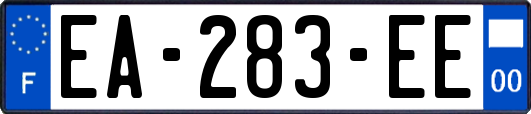 F
EA-283-EE
00